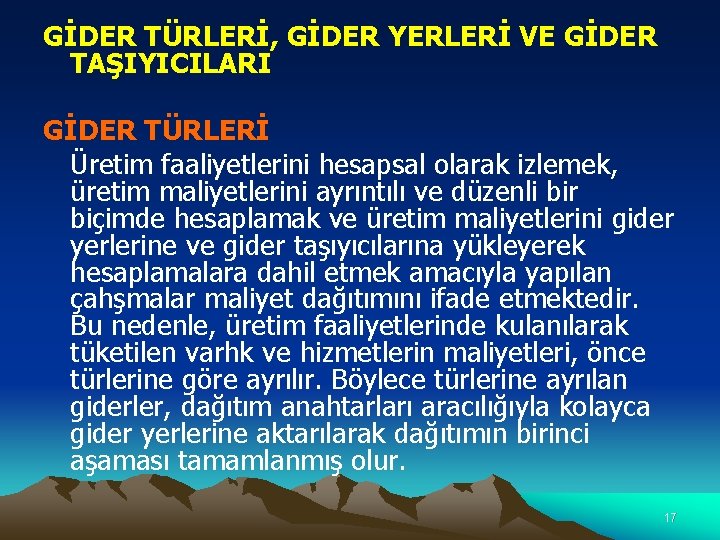 GİDER TÜRLERİ, GİDER YERLERİ VE GİDER TAŞIYICILARI

GİDER TÜRLERİ

Üretim faaliyetlerini hesapsal olarak izlemek, üretim maliyetlerini ayrıntılı ve düzenli bir biçimde hesaplamak ve üretim maliyetlerini gider yerlerine ve gider taşıyıcılarına yükleyerek hesaplamalara dahil etmek amacıyla yapılan çahşmalar maliyet dağıtımını ifade etmektedir. Bu nedenle, üretim faaliyetlerinde kulanılarak tüketilen varhk ve hizmetlerin maliyetleri, önce türlerine göre ayrılır. Böylece türlerine ayrılan giderler, dağıtım anahtarları aracılığıyla kolayca gider yerlerine aktarılarak dağıtımın birinci aşaması tamamlanmış olur.

17